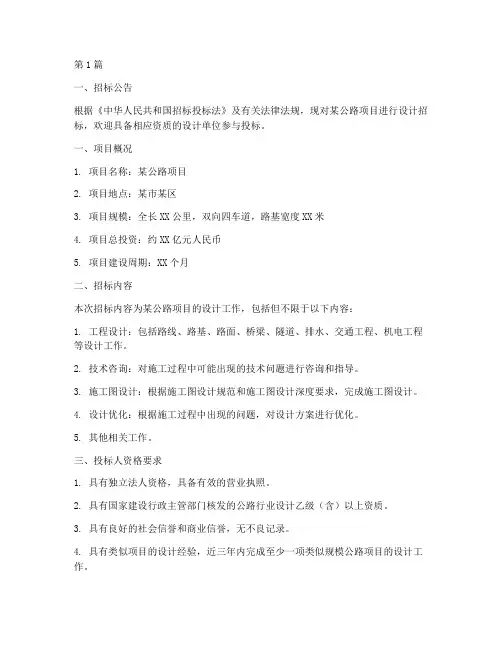 第1篇

一、招标公告

根据《中华人民共和国招标投标法》及有关法律法规，现对某公路项目进行设计招标，欢迎具备相应资质的设计单位参与投标。

一、项目概况

1. 项目名称：某公路项目

2. 项目地点：某市某区

3. 项目规模：全长XX公里，双向四车道，路基宽度XX米

4. 项目总投资：约XX亿元人民币

5. 项目建设周期：XX个月

二、招标内容

本次招标内容为某公路项目的设计工作，包括但不限于以下内容：

1. 工程设计：包括路线、路基、路面、桥梁、隧道、排水、交通工程、机电工程等设计工作。

2. 技术咨询：对施工过程中可能出现的技术问题进行咨询和指导。

3. 施工图设计：根据施工图设计规范和施工图设计深度要求，完成施工图设计。

4. 设计优化：根据施工过程中出现的问题，对设计方案进行优化。

5. 其他相关工作。

三、投标人资格要求

1. 具有独立法人资格，具备有效的营业执照。

2. 具有国家建设行政主管部门核发的公路行业设计乙级（含）以上资质。

3. 具有良好的社会信誉和商业信誉，无不良记录。

4. 具有类似项目的设计经验，近三年内完成至少一项类似规模公路项目的设计工作。